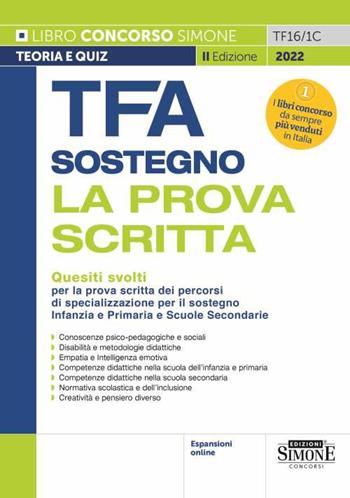 LIBRO CONCORSO SIMONE
TF16/1C
TEORIA E QUIZ
II Edizione
2022

TFA
SOSTEGNO
LA PROVA SCRITTA

1
I libri concorso da sempre più venduti in Italia

Quesiti svolti
per la prova scritta dei percorsi di specializzazione per il sostegno Infanzia e Primaria e Scuole Secondarie

Conoscenze psico-pedagogiche e sociali
Disabilità e metodologie didattiche
Empatia e Intelligenza emotiva
Competenze didattiche nella scuola dell'infanzia e primaria
Competenze didattiche nella scuola secondaria
Normativa scolastica e dell'inclusione
Creatività e pensiero diverso

Espansioni online

EDIZIONI
SIMONE
CONCORSI